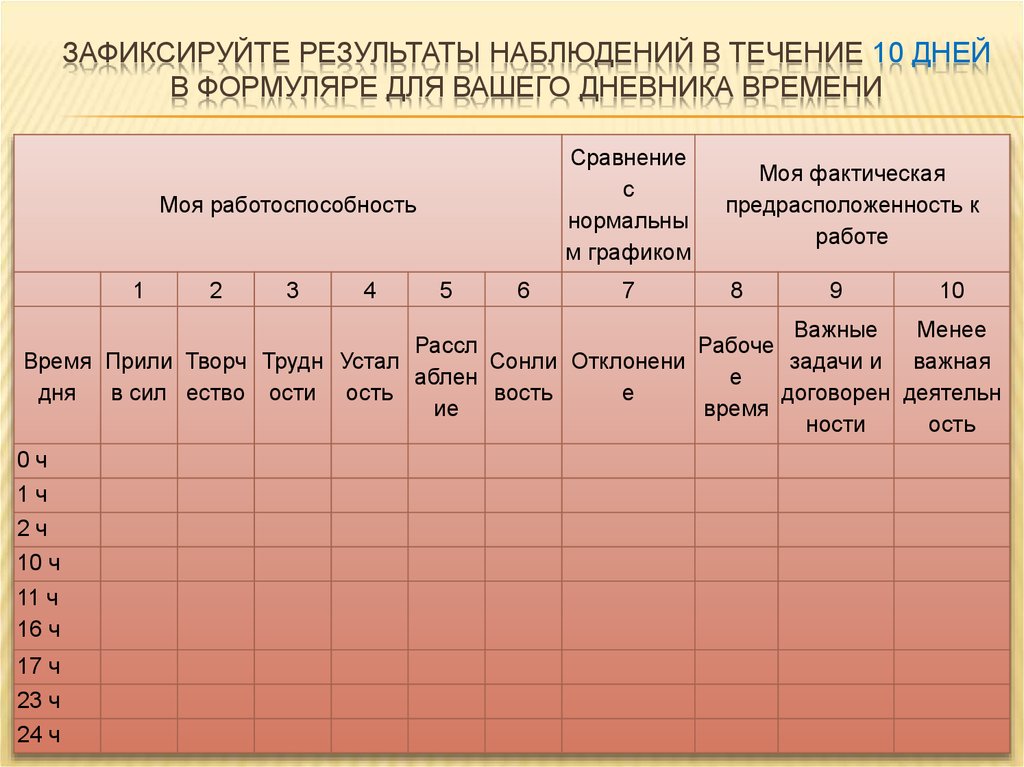 ЗАФИКСИРУЙТЕ РЕЗУЛЬТАТЫ НАБЛЮДЕНИЙ В ТЕЧЕНИЕ 10 ДНЕЙ В ФОРМУЛЯРЕ ДЛЯ ВАШЕГО ДНЕВНИКА ВРЕМЕНИ

| Моя работоспособность | | | | | | | Сравнение с нормальным графиком | Моя фактическая предрасположенность к работе | | |
|---|---|---|---|---|---|---|---|---|---|---|
| | 1 | 2 | 3 | 4 | 5 | 6 | 7 | 8 | 9 | 10 |
| Время дня | Прилив сил | Творчество | Трудности | Усталость | Расслабление | Сонливость | Отклонение | Рабочее время | Важные задачи и договоренности | Менее важная деятельность |
| 0 ч | | | | | | | | | | |
| 1 ч | | | | | | | | | | |
| 2 ч | | | | | | | | | | |
| 10 ч | | | | | | | | | | |
| 11 ч 16 ч | | | | | | | | | | |
| 17 ч | | | | | | | | | | |
| 23 ч | | | | | | | | | | |
| 24 ч | | | | | | | | | | |